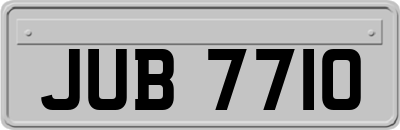 JUB 7710